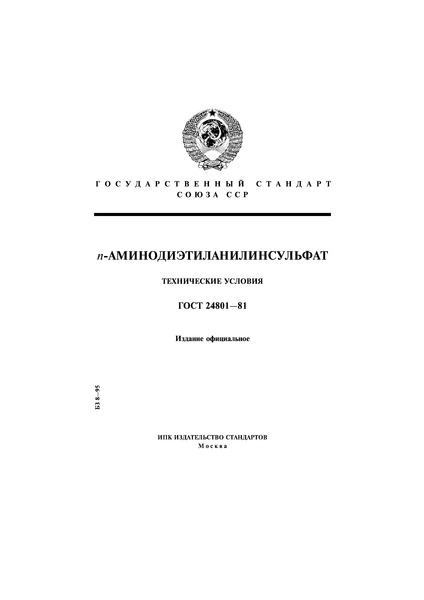 ГОСУДАРСТВЕННЫЙ СТАНДАРТ
СОЮЗА ССР

п-АМИНОДИЭТИЛАНИЛИНСУЛЬФАТ

ТЕХНИЧЕСКИЕ УСЛОВИЯ

ГОСТ 24801—81

Издание официальное

БЗ 8—95

ИПК ИЗДАТЕЛЬСТВО СТАНДАРТОВ
Москва